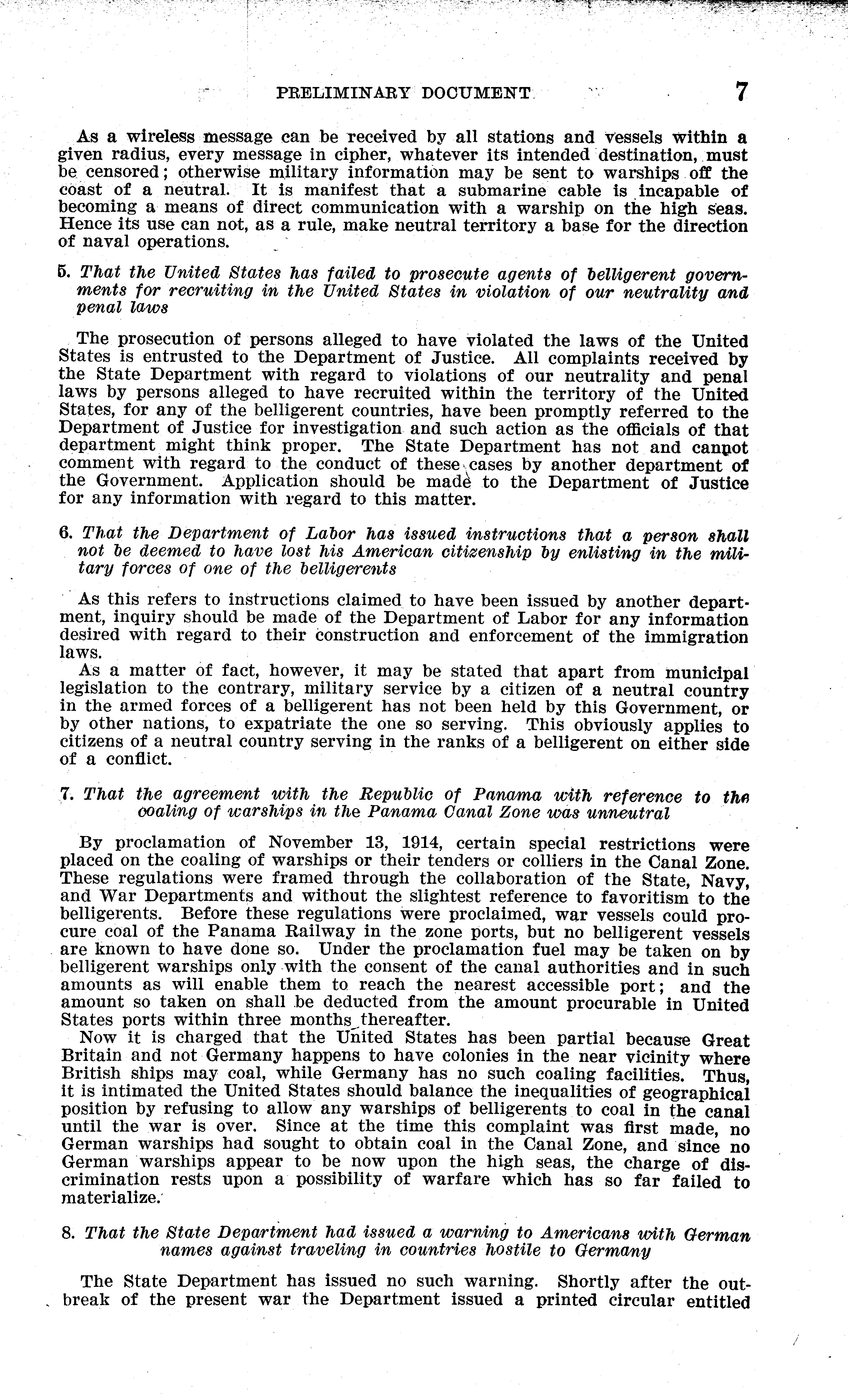 PRELIMINARY DOCUMENT 7

As a wireless message can be received by all stations and vessels within a given radius, every message in cipher, whatever its intended destination, must be censored; otherwise military information may be sent to warships off the coast of a neutral. It is manifest that a submarine cable is incapable of becoming a means of direct communication with a warship on the high seas. Hence its use can not, as a rule, make neutral territory a base for the direction of naval operations.

5. That the United States has failed to prosecute agents of belligerent governments for recruiting in the United States in violation of our neutrality and penal laws

The prosecution of persons alleged to have violated the laws of the United States is entrusted to the Department of Justice. All complaints received by the State Department with regard to violations of our neutrality and penal laws by persons alleged to have recruited within the territory of the United States, for any of the belligerent countries, have been promptly referred to the Department of Justice for investigation and such action as the officials of that department might think proper. The State Department has not and cannot comment with regard to the conduct of these cases by another department of the Government. Application should be made to the Department of Justice for any information with regard to this matter.

6. That the Department of Labor has issued instructions that a person shall not be deemed to have lost his American citizenship by enlisting in the military forces of one of the belligerents

As this refers to instructions claimed to have been issued by another department, inquiry should be made of the Department of Labor for any information desired with regard to their construction and enforcement of the immigration laws.

As a matter of fact, however, it may be stated that apart from municipal legislation to the contrary, military service by a citizen of a neutral country in the armed forces of a belligerent has not been held by this Government, or by other nations, to expatriate the one so serving. This obviously applies to citizens of a neutral country serving in the ranks of a belligerent on either side of a conflict.

7. That the agreement with the Republic of Panama with reference to the coaling of warships in the Panama Canal Zone was unneutral

By proclamation of November 13, 1914, certain special restrictions were placed on the coaling of warships or their tenders or colliers in the Canal Zone. These regulations were framed through the collaboration of the State, Navy, and War Departments and without the slightest reference to favoritism to the belligerents. Before these regulations were proclaimed, war vessels could procure coal of the Panama Railway in the zone ports, but no belligerent vessels are known to have done so. Under the proclamation fuel may be taken on by belligerent warships only with the consent of the canal authorities and in such amounts as will enable them to reach the nearest accessible port; and the amount so taken on shall be deducted from the amount procurable in United States ports within three months thereafter.

Now it is charged that the United States has been partial because Great Britain and not Germany happens to have colonies in the near vicinity where British ships may coal, while Germany has no such coaling facilities. Thus, it is intimated the United States should balance the inequalities of geographical position by refusing to allow any warships of belligerents to coal in the canal until the war is over. Since at the time this complaint was first made, no German warships had sought to obtain coal in the Canal Zone, and since no German warships appear to be now upon the high seas, the charge of discrimination rests upon a possibility of warfare which has so far failed to materialize.

8. That the State Department had issued a warning to Americans with German names against traveling in countries hostile to Germany

The State Department has issued no such warning. Shortly after the outbreak of the present war the Department issued a printed circular entitled